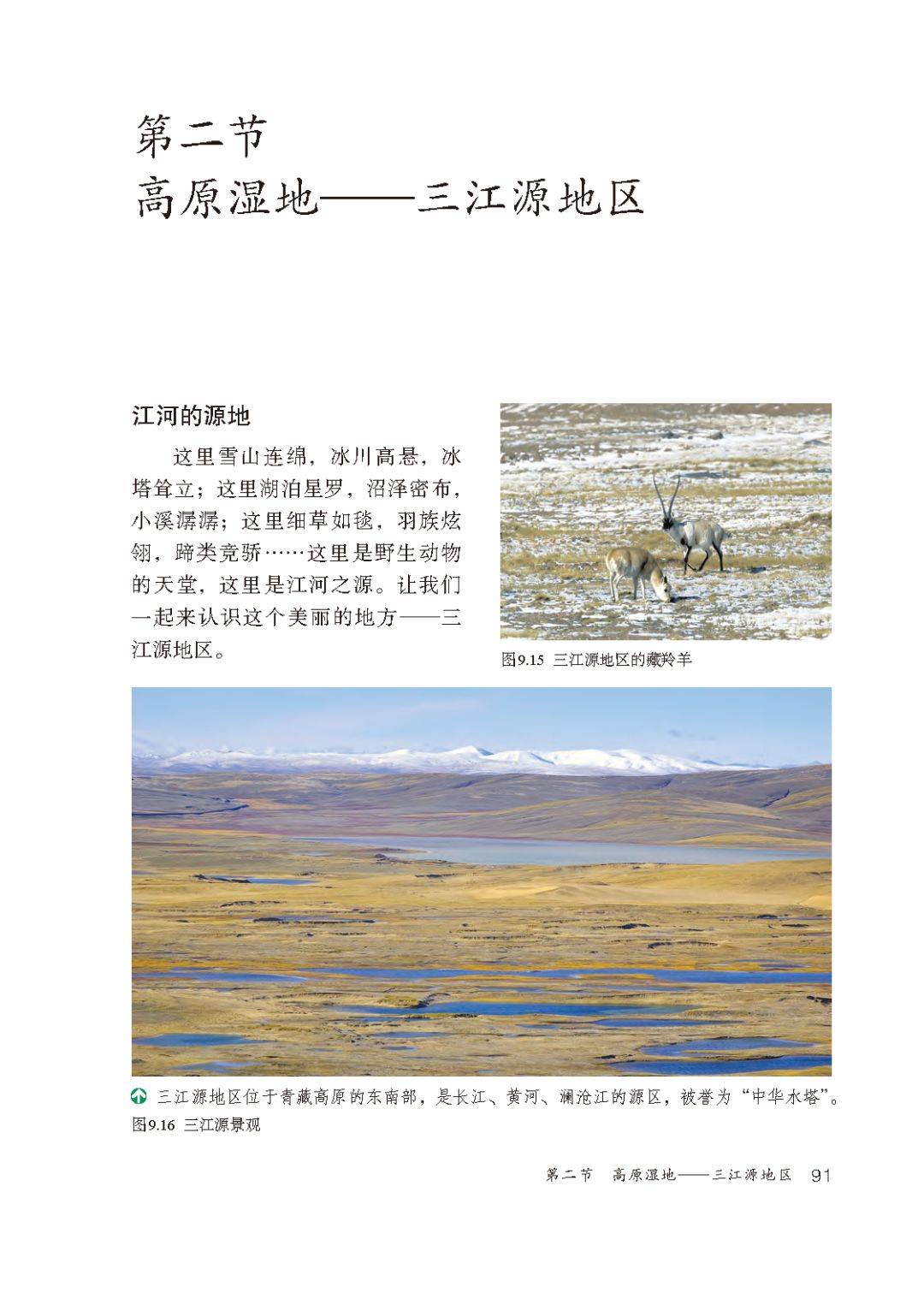 第二节
高原湿地——三江源地区

江河的源地

这里雪山连绵，冰川高悬，冰塔耸立；这里湖泊星罗，沼泽密布，小溪潺潺；这里细草如毯，羽族炫翎，蹄类竞骄……这里是野生动物的天堂，这里是江河之源。让我们一起来认识这个美丽的地方——三江源地区。

图9.15 三江源地区的藏羚羊

三江源地区位于青藏高原的东南部，是长江、黄河、澜沧江的源区，被誉为“中华水塔”。
图9.16 三江源景观

第二节 高原湿地——三江源地区 91